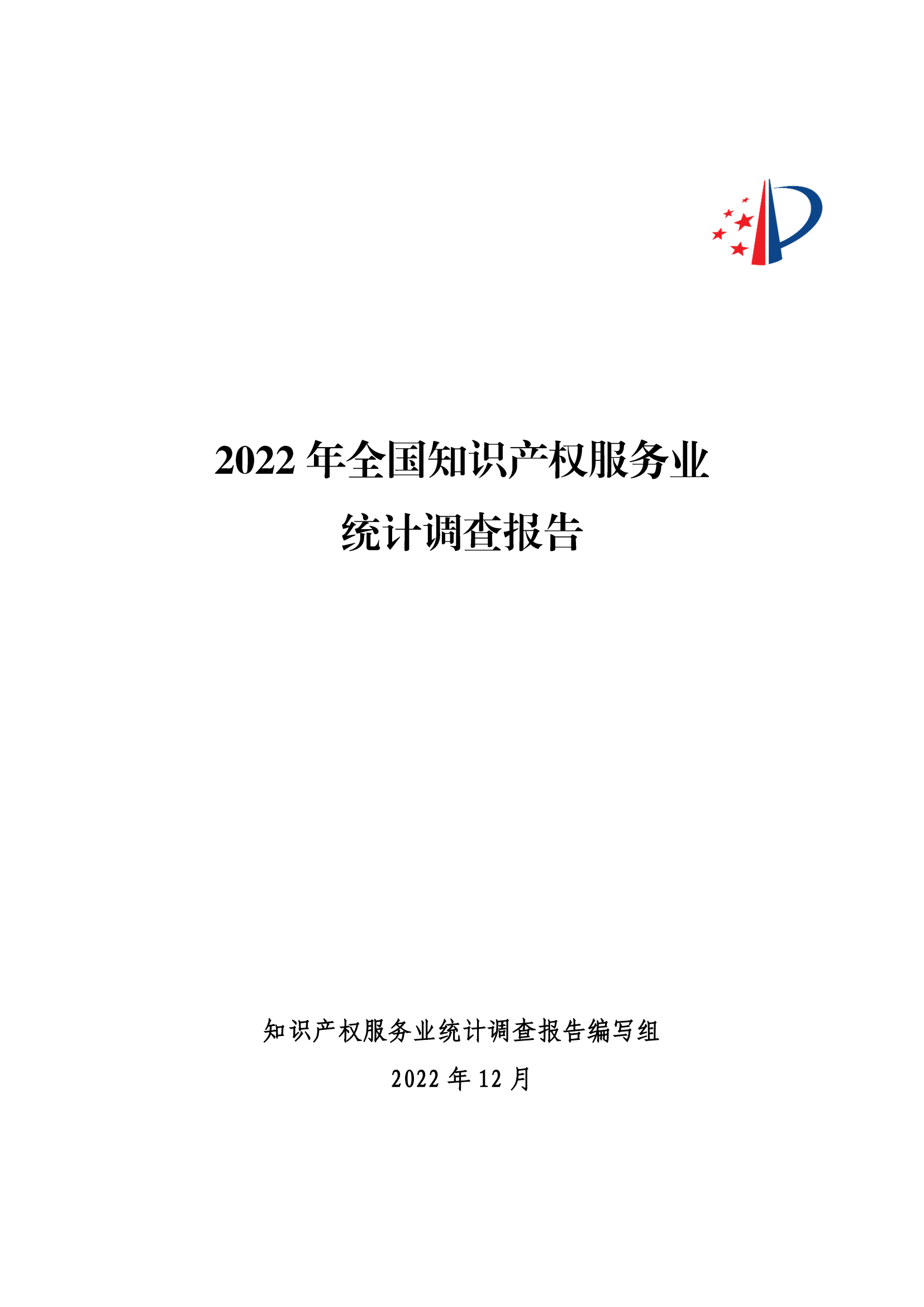 2022 年全国知识产权服务业
统计调查报告

知识产权服务业统计调查报告编写组

2022 年 12 月